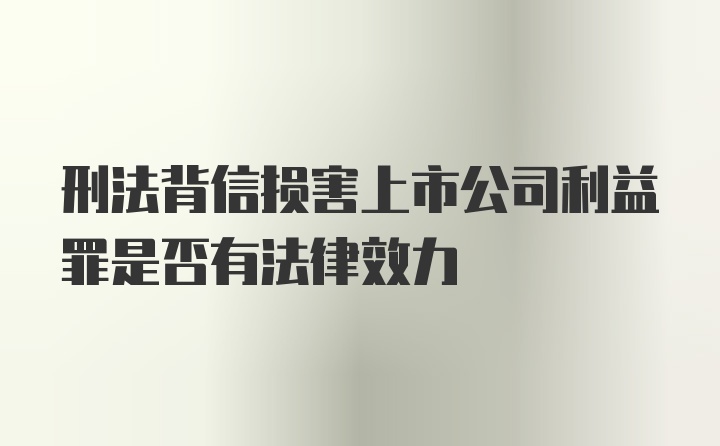 刑法背信损害上市公司利益罪是否有法律效力